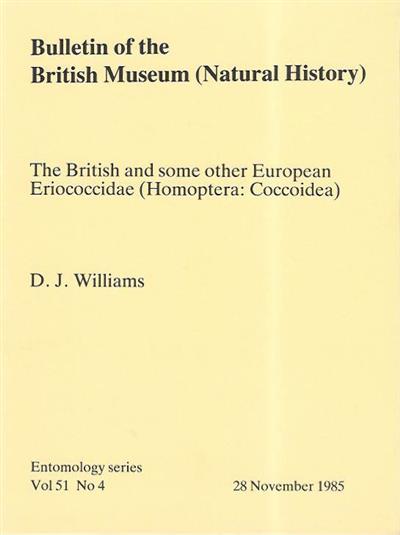 Bulletin of the
British Museum (Natural History)

The British and some other European Eriococcidae (Homoptera: Coccoidea)

D. J. Williams

Entomology series
Vol 51 No 4 28 November 1985